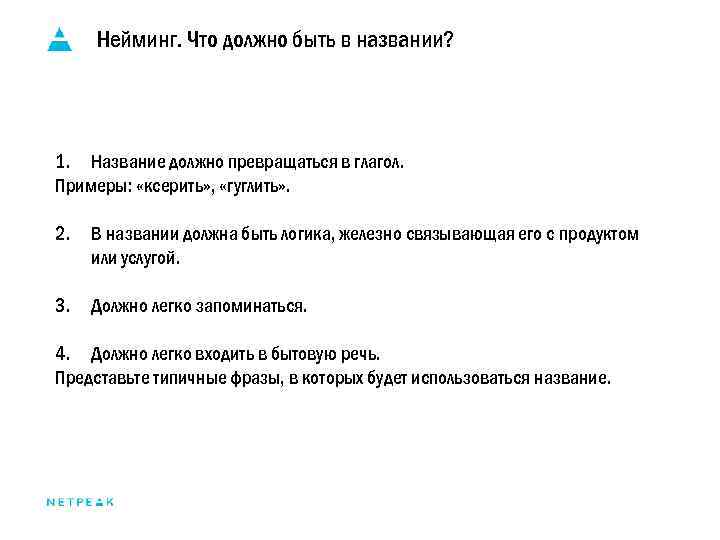 Нейминг. Что должно быть в названии?

1. Название должно превращаться в глагол.
Примеры: «ксерить», «гуглить».

2. В названии должна быть логика, железно связывающая его с продуктом или услугой.

3. Должно легко запоминаться.

4. Должно легко входить в бытовую речь.
Представьте типичные фразы, в которых будет использоваться название.

NETPEAK